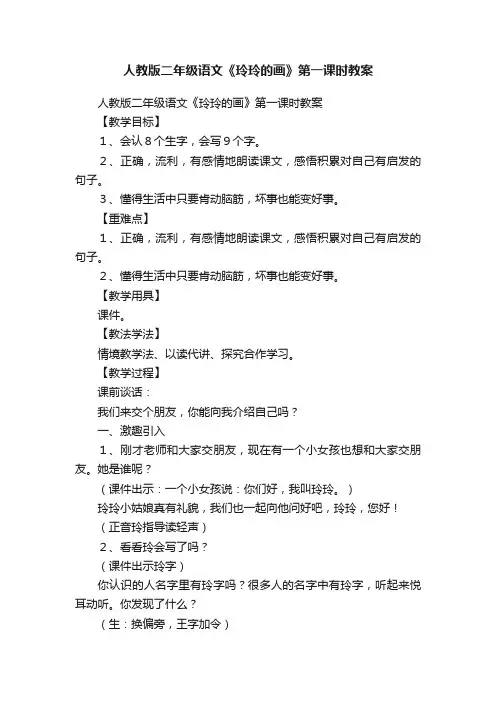 人教版二年级语文《玲玲的画》第一课时教案

人教版二年级语文《玲玲的画》第一课时教案

【教学目标】

1、会认8个生字，会写9个字。

2、正确，流利，有感情地朗读课文，感悟积累对自己有启发的句子。

3、懂得生活中只要肯动脑筋，坏事也能变好事。

【重难点】

1、正确，流利，有感情地朗读课文，感悟积累对自己有启发的句子。

2、懂得生活中只要肯动脑筋，坏事也能变好事。

【教学用具】

课件。

【教法学法】

情境教学法、以读代讲、探究合作学习。

【教学过程】

课前谈话：

我们来交个朋友，你能向我介绍自己吗？

一、激趣引入

1、刚才老师和大家交朋友，现在有一个小女孩也想和大家交朋友。她是谁呢？

（课件出示：一个小女孩说：你们好，我叫玲玲。）

玲玲小姑娘真有礼貌，我们也一起向他问好吧，玲玲，您好！

（正音玲指导读轻声）

2、看看玲会写了吗？

（课件出示玲字）

你认识的人名字里有玲字吗？很多人的名字中有玲字，听起来悦耳动听。你发现了什么？

（生：换偏旁，王字加令）